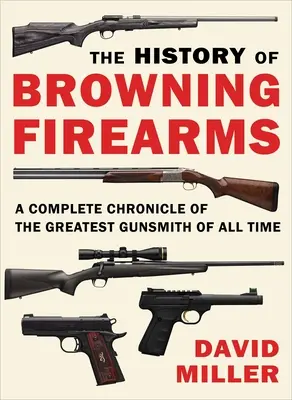 THE HISTORY OF
BROWNING
FIREARMS

A COMPLETE CHRONICLE OF THE GREATEST GUNSMITH OF ALL TIME

DAVID
MILLER